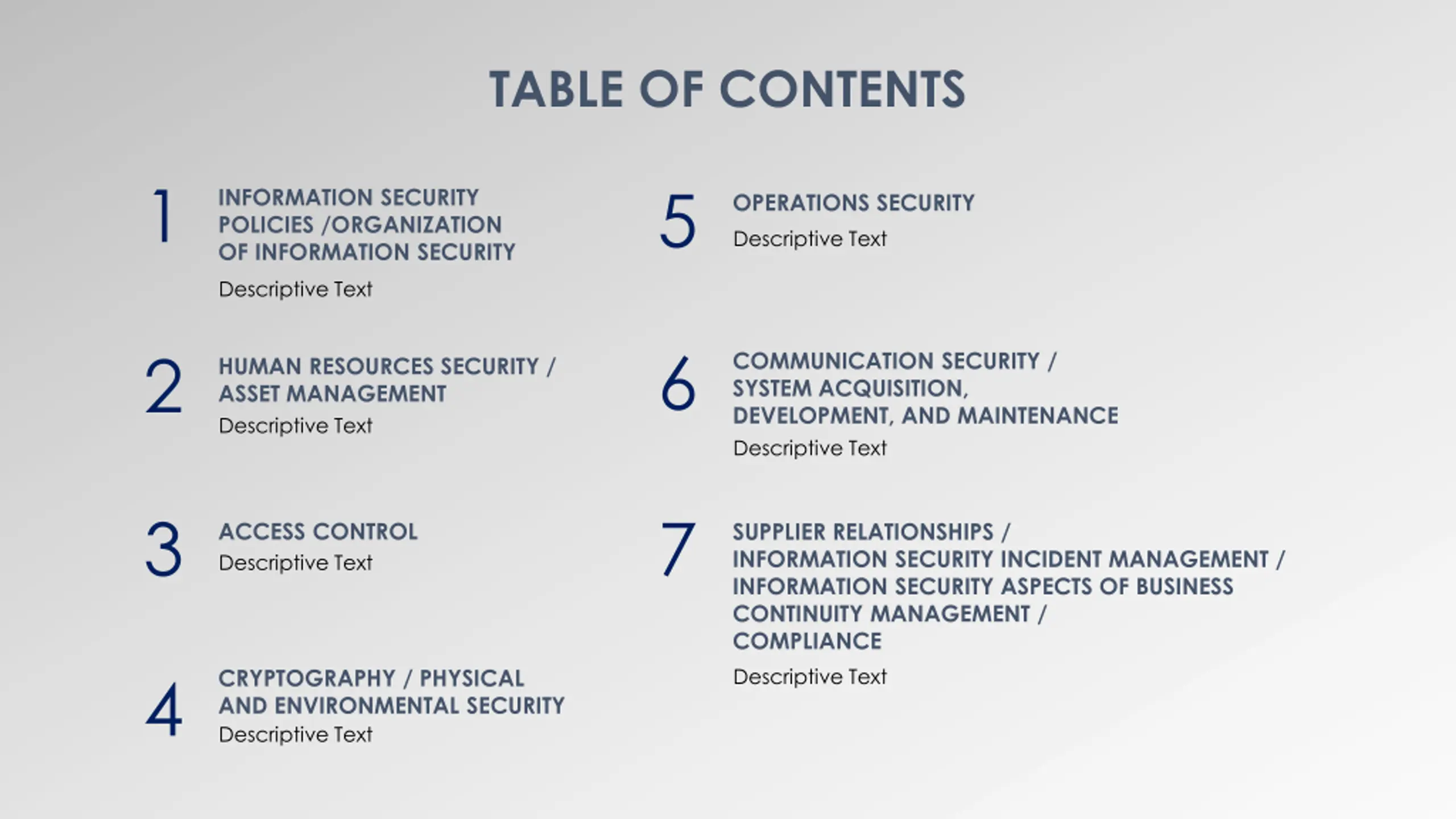 TABLE OF CONTENTS

1
INFORMATION SECURITY POLICIES /ORGANIZATION OF INFORMATION SECURITY
Descriptive Text

2
HUMAN RESOURCES SECURITY / ASSET MANAGEMENT
Descriptive Text

3
ACCESS CONTROL
Descriptive Text

4
CRYPTOGRAPHY / PHYSICAL AND ENVIRONMENTAL SECURITY
Descriptive Text

5
OPERATIONS SECURITY
Descriptive Text

6
COMMUNICATION SECURITY / SYSTEM ACQUISITION, DEVELOPMENT, AND MAINTENANCE
Descriptive Text

7
SUPPLIER RELATIONSHIPS / INFORMATION SECURITY INCIDENT MANAGEMENT / INFORMATION SECURITY ASPECTS OF BUSINESS CONTINUITY MANAGEMENT / COMPLIANCE
Descriptive Text